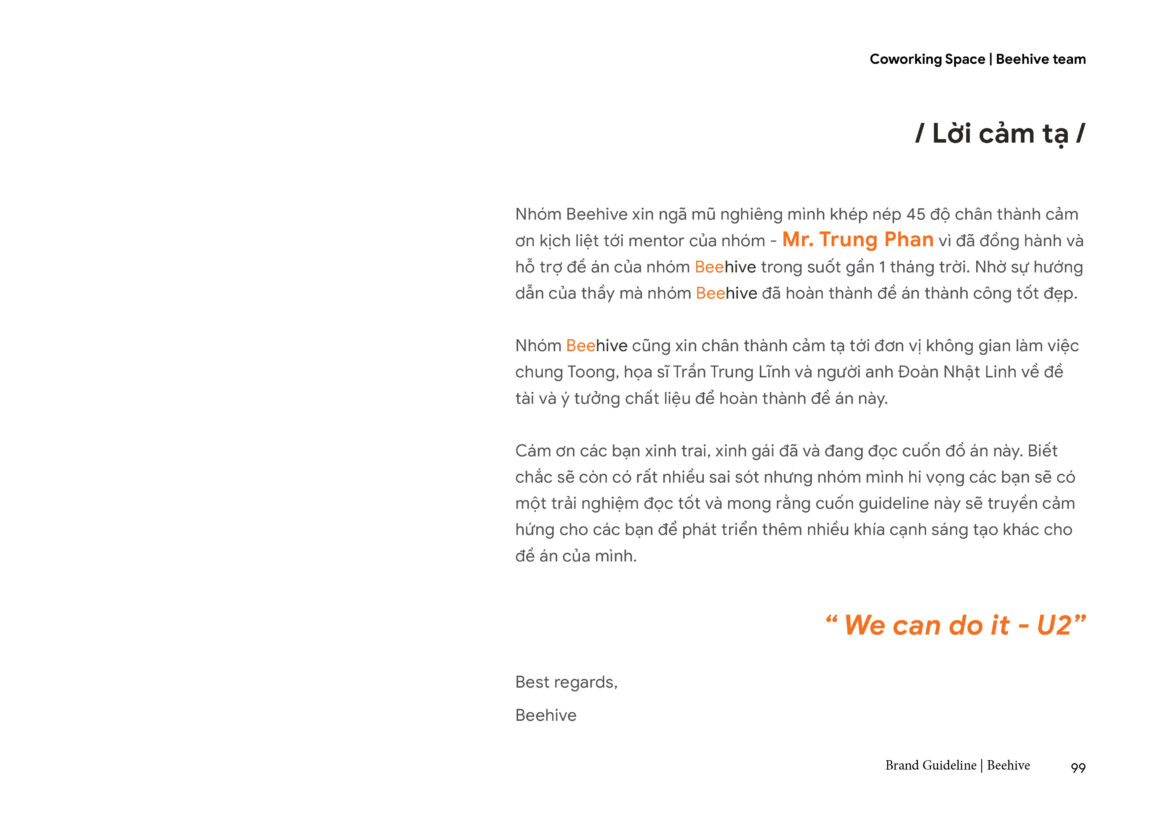 Coworking Space | Beehive team

/ Lời cảm tạ /

Nhóm Beehive xin ngã mũ nghiêng mình khép nép 45 độ chân thành cảm ơn kịch liệt tới mentor của nhóm - Mr. Trung Phan vì đã đồng hành và hỗ trợ đề án của nhóm Beehive trong suốt gần 1 tháng trời. Nhờ sự hướng dẫn của thầy mà nhóm Beehive đã hoàn thành đề án thành công tốt đẹp.

Nhóm Beehive cũng xin chân thành cảm tạ tới đơn vị không gian làm việc chung Toong, họa sĩ Trần Trung Lĩnh và người anh Đoàn Nhật Linh về đề tài và ý tưởng chất liệu để hoàn thành đề án này.

Cám ơn các bạn xinh trai, xinh gái đã và đang đọc cuốn đồ án này. Biết chắc sẽ còn có rất nhiều sai sót nhưng nhóm mình hi vọng các bạn sẽ có một trải nghiệm đọc tốt và mong rằng cuốn guideline này sẽ truyền cảm hứng cho các bạn để phát triển thêm nhiều khía cạnh sáng tạo khác cho đề án của mình.

“ We can do it - U2”

Best regards,
Beehive

Brand Guideline | Beehive 99